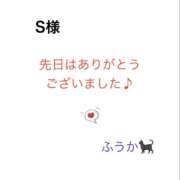 S様

先日はありがとう
ございました♪

ふうか